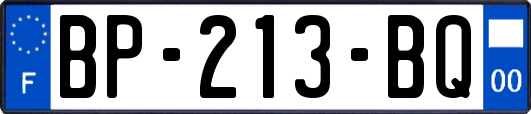 F

BP-213-BQ

00